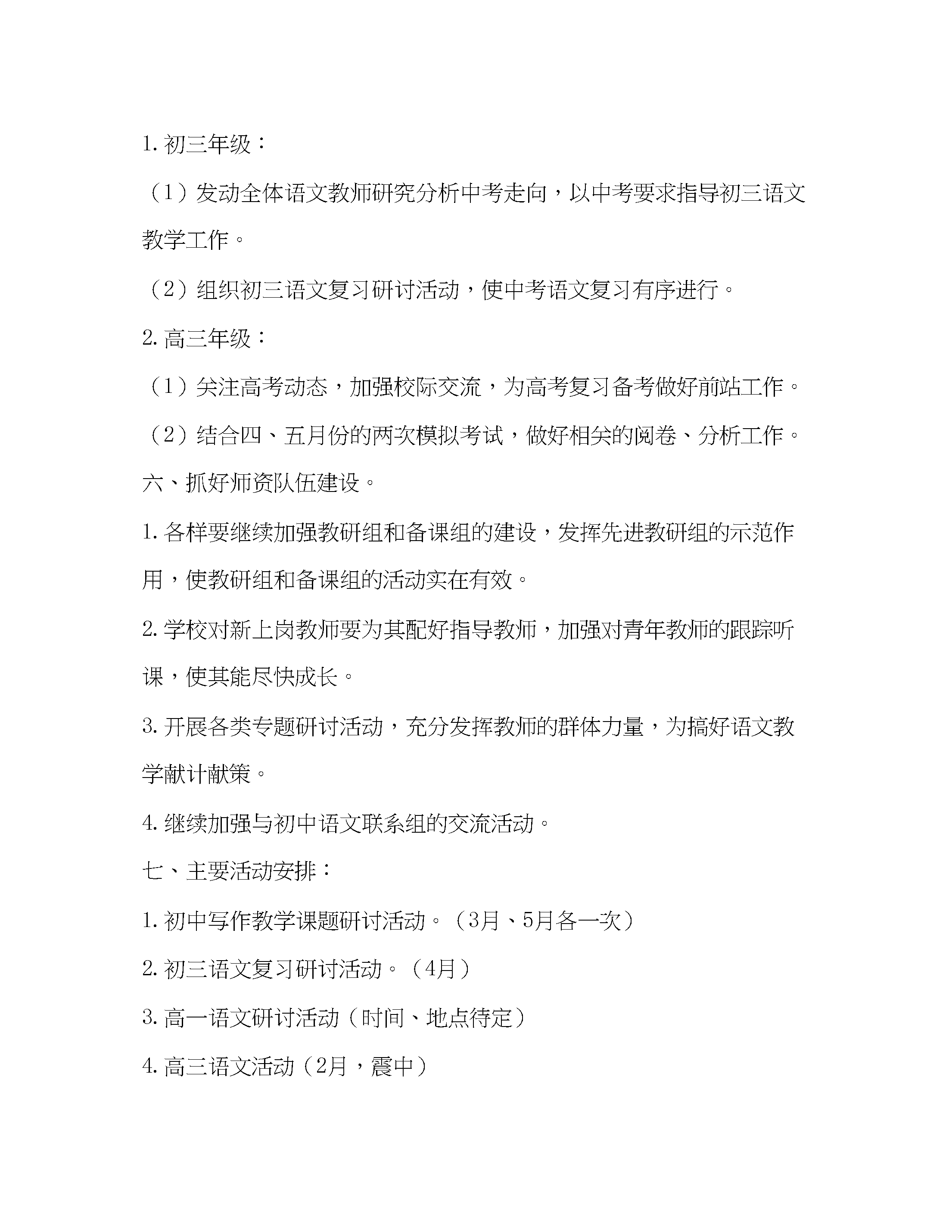 1.初三年级：

（1）发动全体语文教师研究分析中考走向，以中考要求指导初三语文教学工作。

（2）组织初三语文复习研讨活动，使中考语文复习有序进行。

2.高三年级：

（1）关注高考动态，加强校际交流，为高考复习备考做好前站工作。

（2）结合四、五月份的两次模拟考试，做好相关的阅卷、分析工作。

六、抓好师资队伍建设。

1.各样要继续加强教研组和备课组的建设，发挥先进教研组的示范作用，使教研组和备课组的活动实在有效。

2.学校对新上岗教师要为其配好指导教师，加强对青年教师的跟踪听课，使其能尽快成长。

3.开展各类专题研讨活动，充分发挥教师的群体力量，为搞好语文教学献计献策。

4.继续加强与初中语文联系组的交流活动。

七、主要活动安排：

1.初中写作教学课题研讨活动。（3月、5月各一次）

2.初三语文复习研讨活动。（4月）

3.高一语文研讨活动（时间、地点待定）

4.高三语文活动（2月，震中）